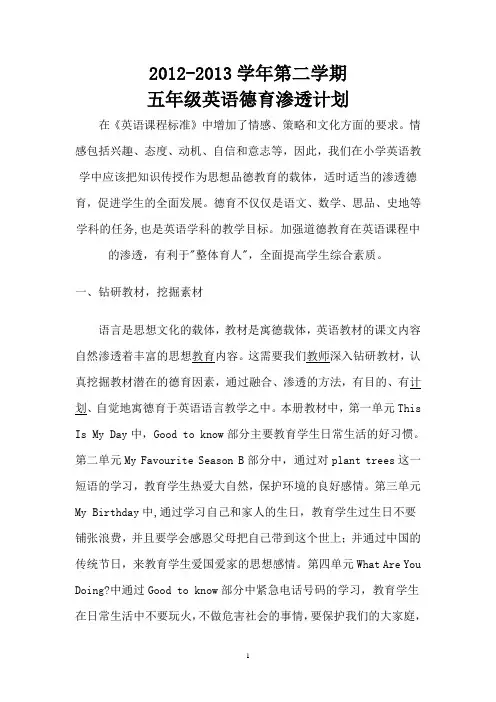 2012-2013 学年第二学期
五年级英语德育渗透计划

在《英语课程标准》中增加了情感、策略和文化方面的要求。情感包括兴趣、态度、动机、自信和意志等，因此，我们在小学英语教学中应该把知识传授作为思想品德教育的载体，适时适当的渗透德育，促进学生的全面发展。德育不仅仅是语文、数学、思品、史地等学科的任务，也是英语学科的教学目标。加强道德教育在英语课程中的渗透，有利于"整体育人"，全面提高学生综合素质。

一、钻研教材，挖掘素材

语言是思想文化的载体，教材是寓德载体，英语教材的课文内容自然渗透着丰富的思想教育内容。这需要我们教师深入钻研教材，认真挖掘教材潜在的德育因素，通过融合、渗透的方法，有目的、有计划、自觉地寓德育于英语语言教学之中。本册教材中，第一单元 This Is My Day 中，Good to know 部分主要教育学生日常生活的好习惯。第二单元 My Favourite Season B 部分中，通过对 plant trees 这一短语的学习，教育学生热爱大自然，保护环境的良好感情。第三单元 My Birthday 中，通过学习自己和家人的生日，教育学生过生日不要铺张浪费，并且要学会感恩父母把自己带到这个世上；并通过中国的传统节日，来教育学生爱国爱家的思想感情。第四单元 What Are You Doing?中通过 Good to know 部分中紧急电话号码的学习，教育学生在日常生活中不要玩火，不做危害社会的事情，要保护我们的大家庭，

1